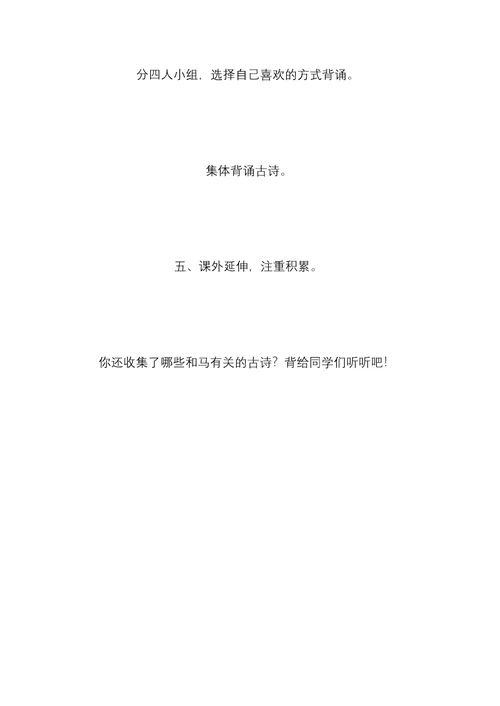 分四人小组，选择自己喜欢的方式背诵。

集体背诵古诗。

五、课外延伸，注重积累。

你还收集了哪些和马有关的古诗？背给同学们听听吧！